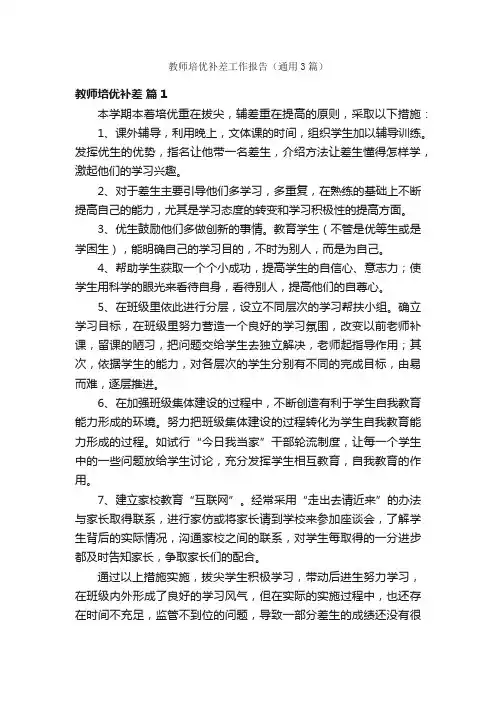 教师培优补差工作报告（通用3篇）

教师培优补差 篇1

本学期本着培优重在拔尖，辅差重在提高的原则，采取以下措施：

1、课外辅导，利用晚上，文体课的时间，组织学生加以辅导训练。发挥优生的优势，指名让他带一名差生，介绍方法让差生懂得怎样学，激起他们的学习兴趣。

2、对于差生主要引导他们多学习，多重复，在熟练的基础上不断提高自己的能力，尤其是学习态度的转变和学习积极性的提高方面。

3、优生鼓励他们多做创新的事情。教育学生（不管是优等生或是学困生），能明确自己的学习目的，不时为别人，而是为自己。

4、帮助学生获取一个个小成功，提高学生的自信心、意志力；使学生用科学的眼光来看待自身，看待别人，提高他们的自尊心。

5、在班级里依此进行分层，设立不同层次的学习帮扶小组。确立学习目标，在班级里努力营造一个良好的学习氛围，改变以前老师补课，留课的陋习，把问题交给学生去独立解决，老师起指导作用；其次，依据学生的能力，对各层次的学生分别有不同的完成目标，由易而难，逐层推进。

6、在加强班级集体建设的过程中，不断创造有利于学生自我教育能力形成的环境。努力把班级集体建设的过程转化为学生自我教育能力形成的过程。如试行“今日我当家”干部轮流制度，让每一个学生中的一些问题放给学生讨论，充分发挥学生相互教育，自我教育的作用。

7、建立家校教育“互联网”。经常采用“走出去请近来”的办法与家长取得联系，进行家仿或将家长请到学校来参加座谈会，了解学生背后的实际情况，沟通家校之间的联系，对学生每取得的一分进步都及时告知家长，争取家长们的配合。

通过以上措施实施，拔尖学生积极学习，带动后进生努力学习，在班级内外形成了良好的学习风气，但在实际的实施过程中，也还存在时间不充足，监管不到位的问题，导致一部分差生的成绩还没有很